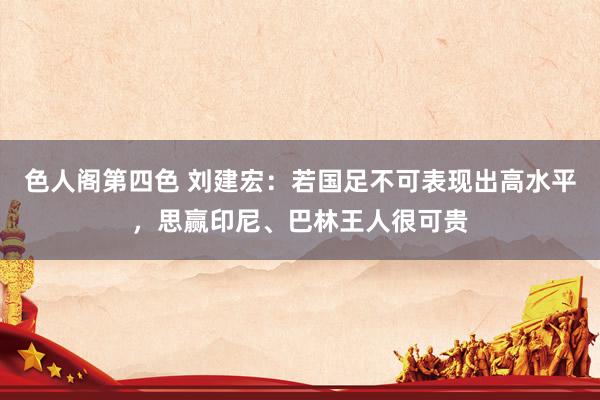 色人阁第四色 刘建宏：若国足不可表现出高水平，思赢印尼、巴林王人很可贵